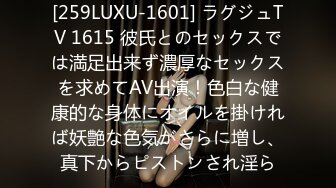 [259LUXU-1601] ラグジュTV 1615 彼氏とのセックスでは満足出来ず濃厚なセックスを求めてAV出演！色白な健康的な身体にオイルを掛ければ妖艶な色気がさらに増し、真下からピストンされ淫ら